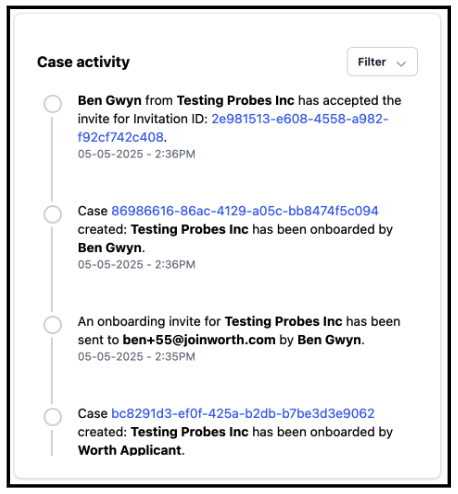 Case activity

Filter

Ben Gwyn from Testing Probes Inc has accepted the invite for Invitation ID: 2e981513-e608-4558-a982-f92cf742c408.
05-05-2025 - 2:36PM

Case 86986616-86ac-4129-a05c-bb8474f5c094 created: Testing Probes Inc has been onboarded by Ben Gwyn.
05-05-2025 - 2:36PM

An onboarding invite for Testing Probes Inc has been sent to ben+55@joinworth.com by Ben Gwyn.
05-05-2025 - 2:35PM

Case bc8291d3-ef0f-425a-b2db-b7be3d3e9062 created: Testing Probes Inc has been onboarded by Worth Applicant.